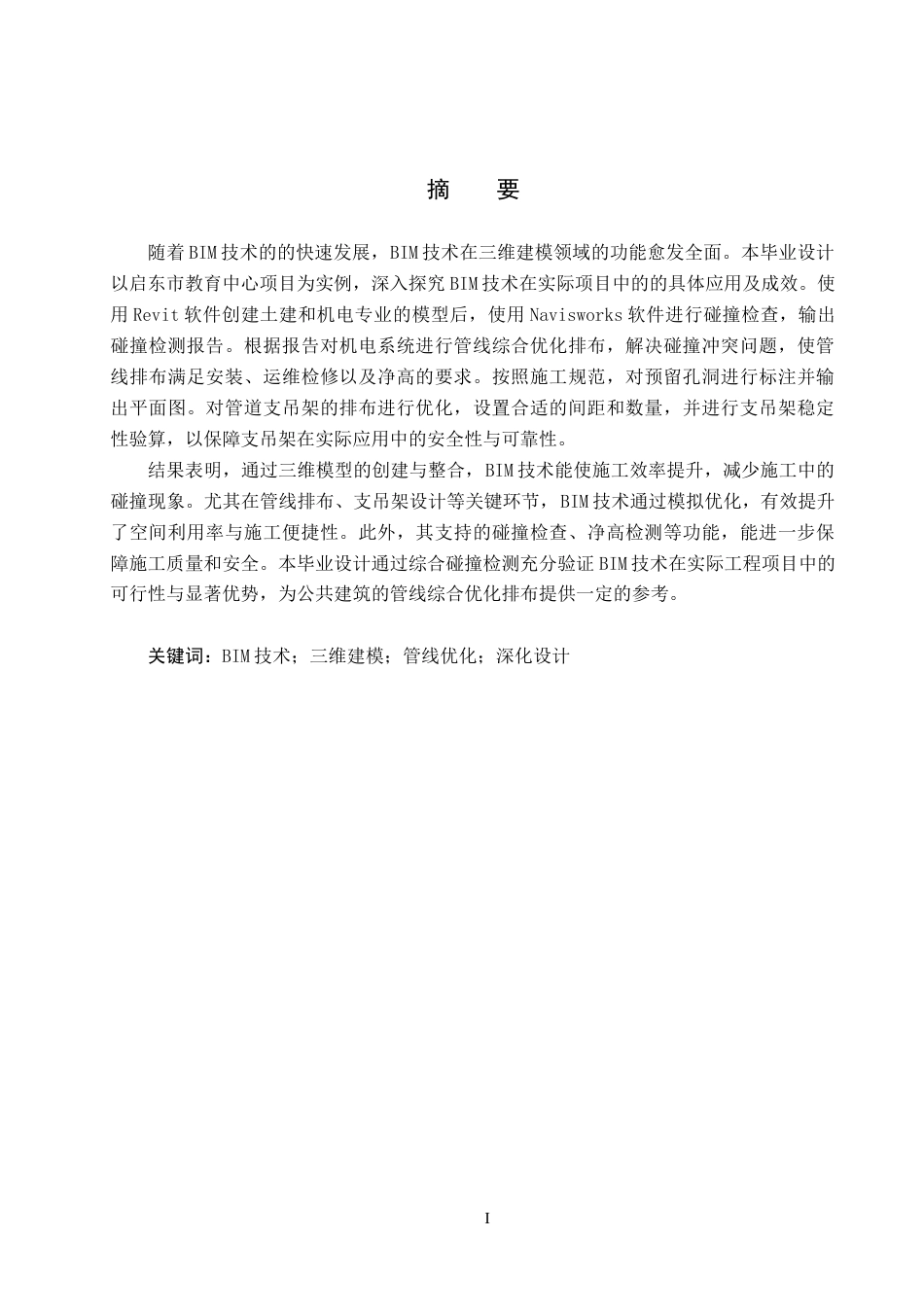 摘　要

随着BIM技术的的快速发展，BIM技术在三维建模领域的功能愈发全面。本毕业设计以启东市教育中心项目为实例，深入探究BIM技术在实际项目中的的具体应用及成效。使用Revit软件创建土建和机电专业的模型后，使用Navisworks软件进行碰撞检查，输出碰撞检测报告。根据报告对机电系统进行管线综合优化排布，解决碰撞冲突问题，使管线排布满足安装、运维检修以及净高的要求。按照施工规范，对预留孔洞进行标注并输出平面图。对管道支吊架的排布进行优化，设置合适的间距和数量，并进行支吊架稳定性验算，以保障支吊架在实际应用中的安全性与可靠性。

结果表明，通过三维模型的创建与整合，BIM技术能使施工效率提升，减少施工中的碰撞现象。尤其在管线排布、支吊架设计等关键环节，BIM技术通过模拟优化，有效提升了空间利用率与施工便捷性。此外，其支持的碰撞检查、净高检测等功能，能进一步保障施工质量和安全。本毕业设计通过综合碰撞检测充分验证BIM技术在实际工程项目中的可行性与显著优势，为公共建筑的管线综合优化排布提供一定的参考。

关键词：BIM技术；三维建模；管线优化；深化设计

I